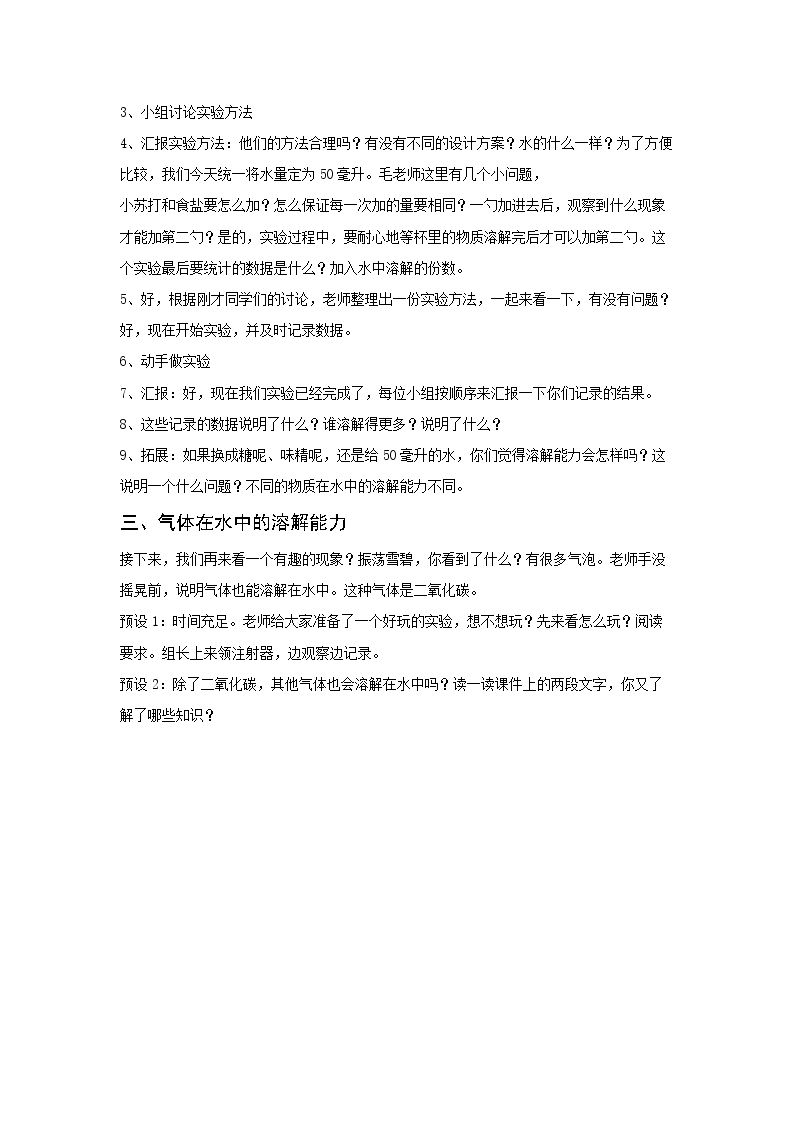 3、小组讨论实验方法

4、汇报实验方法：他们的方法合理吗？有没有不同的设计方案？水的什么一样？为了方便比较，我们今天统一将水量定为50毫升。毛老师这里有几个小问题，

小苏打和食盐要怎么加？怎么保证每一次加的量要相同？一勺加进去后，观察到什么现象才能加第二勺？是的，实验过程中，要耐心地等杯里的物质溶解完后才可以加第二勺。这个实验最后要统计的数据是什么？加入水中溶解的份数。

5、好，根据刚才同学们的讨论，老师整理出一份实验方法，一起来看一下，有没有问题？好，现在开始实验，并及时记录数据。

6、动手做实验

7、汇报：好，现在我们实验已经完成了，每位小组按顺序来汇报一下你们记录的结果。

8、这些记录的数据说明了什么？谁溶解得更多？说明了什么？

9、拓展：如果换成糖呢、味精呢，还是给50毫升的水，你们觉得溶解能力会怎样吗？这说明一个什么问题？不同的物质在水中的溶解能力不同。

三、气体在水中的溶解能力

接下来，我们再来看一个有趣的现象？振荡雪碧，你看到了什么？有很多气泡。老师手没摇晃前，说明气体也能溶解在水中。这种气体是二氧化碳。

预设1：时间充足。老师给大家准备了一个好玩的实验，想不想玩？先来看怎么玩？阅读要求。组长上来领注射器，边观察边记录。

预设2：除了二氧化碳，其他气体也会溶解在水中吗？读一读课件上的两段文字，你又了解了哪些知识？